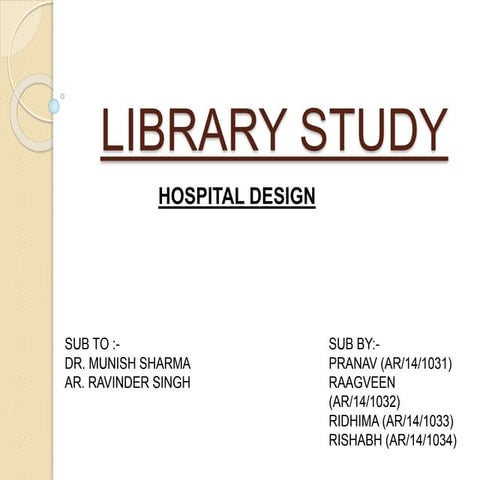 LIBRARY STUDY

HOSPITAL DESIGN

SUB TO :-
DR. MUNISH SHARMA
AR. RAVINDER SINGH

SUB BY:-
PRANAV (AR/14/1031)
RAAGVEEN (AR/14/1032)
RIDHIMA (AR/14/1033)
RISHABH (AR/14/1034)